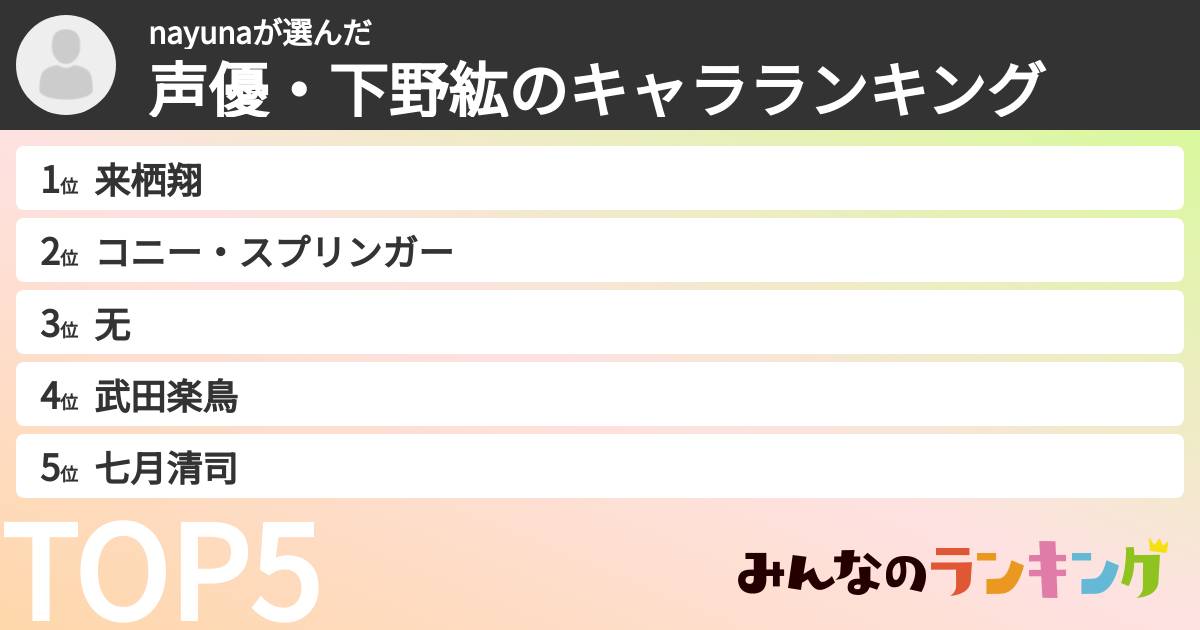 nayunaが選んだ
声優・下野紘のキャラランキング

1位 来栖翔
2位 コニー・スプリンガー
3位 无
4位 武田楽鳥
5位 七月清司

TOP5

みんなのランキング